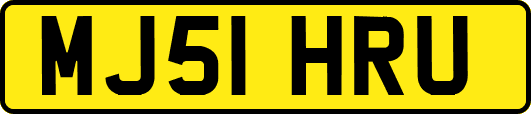 MJ51 HRU